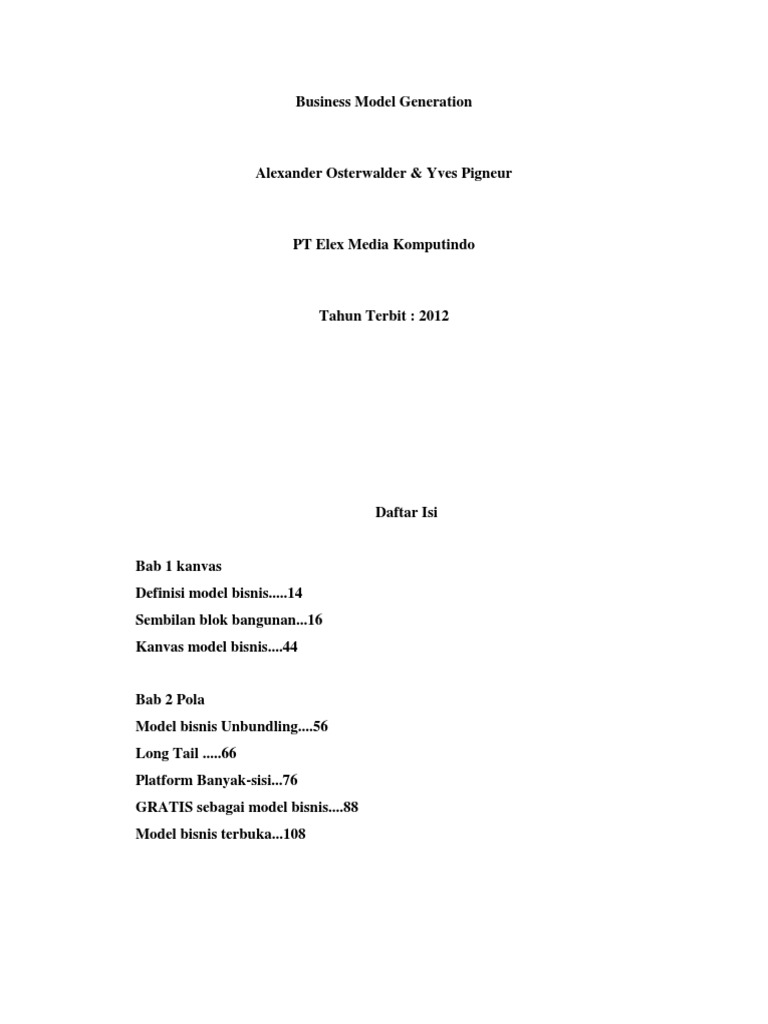 Business Model Generation

Alexander Osterwalder & Yves Pigneur

PT Elex Media Komputindo

Tahun Terbit : 2012

Daftar Isi

Bab 1 kanvas
Definisi model bisnis.....14
Sembilan blok bangunan...16
Kanvas model bisnis....44

Bab 2 Pola
Model bisnis Unbundling....56
Long Tail .....66
Platform Banyak-sisi...76
GRATIS sebagai model bisnis....88
Model bisnis terbuka...108